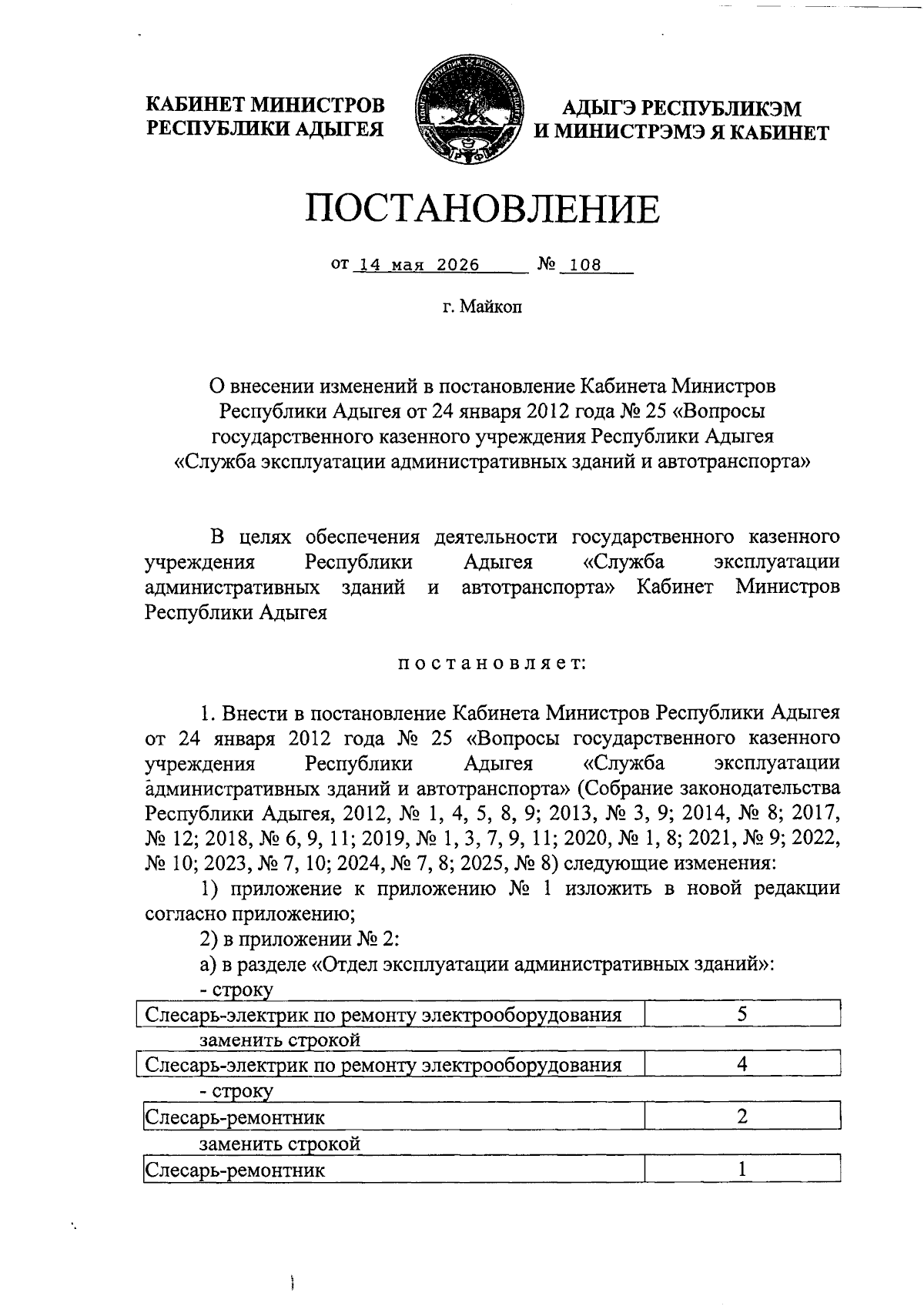 КАБИНЕТ МИНИСТРОВ РЕСПУБЛИКИ АДЫГЕЯ

АДЫГЭ РЕСПУБЛИКЭМ И МИНИСТРЭМЭ Я КАБИНЕТ

ПОСТАНОВЛЕНИЕ

от 14 мая 2026 № 108

г. Майкоп

О внесении изменений в постановление Кабинета Министров Республики Адыгея от 24 января 2012 года № 25 «Вопросы государственного казенного учреждения Республики Адыгея «Служба эксплуатации административных зданий и автотранспорта»

В целях обеспечения деятельности государственного казенного учреждения Республики Адыгея «Служба эксплуатации административных зданий и автотранспорта» Кабинет Министров Республики Адыгея

постановляет:

1. Внести в постановление Кабинета Министров Республики Адыгея от 24 января 2012 года № 25 «Вопросы государственного казенного учреждения Республики Адыгея «Служба эксплуатации административных зданий и автотранспорта» (Собрание законодательства Республики Адыгея, 2012, № 1, 4, 5, 8, 9; 2013, № 3, 9; 2014, № 8; 2017, № 12; 2018, № 6, 9, 11; 2019, № 1, 3, 7, 9, 11; 2020, № 1, 8; 2021, № 9; 2022, № 10; 2023, № 7, 10; 2024, № 7, 8; 2025, № 8) следующие изменения:

1) приложение к приложению № 1 изложить в новой редакции согласно приложению;

2) в приложении № 2:

а) в разделе «Отдел эксплуатации административных зданий»:

- строку

| Слесарь-электрик по ремонту электрооборудования | 5 |
|---|---|

заменить строкой

| Слесарь-электрик по ремонту электрооборудования | 4 |
|---|---|

- строку

| Слесарь-ремонтник | 2 |
|---|---|

заменить строкой

| Слесарь-ремонтник | 1 |
|---|---|